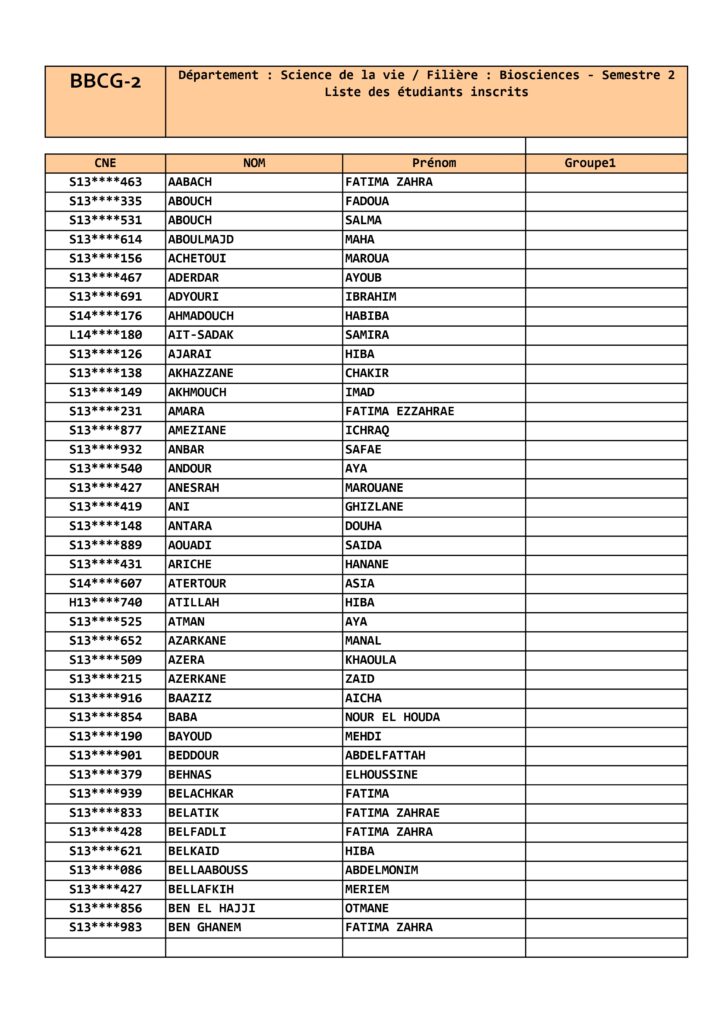 BBCG-2

Département : Science de la vie / Filière : Biosciences - Semestre 2
Liste des étudiants inscrits

| CNE | NOM | Prénom | Groupe1 |
|---|---|---|---|
| S13****463 | AABACH | FATIMA ZAHRA | |
| S13****335 | ABOUCH | FADOUA | |
| S13****531 | ABOUCH | SALMA | |
| S13****614 | ABOULMAJD | MAHA | |
| S13****156 | ACHETOUI | MAROUA | |
| S13****467 | ADERDAR | AYOUB | |
| S13****691 | ADYOURI | IBRAHIM | |
| S14****176 | AHMADOUCH | HABIBA | |
| L14****180 | AIT-SADAK | SAMIRA | |
| S13****126 | AJARAI | HIBA | |
| S13****138 | AKHAZZANE | CHAKIR | |
| S13****149 | AKHMOUCH | IMAD | |
| S13****231 | AMARA | FATIMA EZZAHRAE | |
| S13****877 | AMEZIANE | ICHRAQ | |
| S13****932 | ANBAR | SAFAE | |
| S13****540 | ANDOUR | AYA | |
| S13****427 | ANESRAH | MAROUANE | |
| S13****419 | ANI | GHIZLANE | |
| S13****148 | ANTARA | DOUHA | |
| S13****889 | AOUADI | SAIDA | |
| S13****431 | ARICHE | HANANE | |
| S14****607 | ATERTOUR | ASIA | |
| H13****740 | ATILLAH | HIBA | |
| S13****525 | ATMAN | AYA | |
| S13****652 | AZARKANE | MANAL | |
| S13****509 | AZERA | KHAOULA | |
| S13****215 | AZERKANE | ZAID | |
| S13****916 | BAAZIZ | AICHA | |
| S13****854 | BABA | NOUR EL HOUDA | |
| S13****190 | BAYOUD | MEHDI | |
| S13****901 | BEDDOUR | ABDELFATTAH | |
| S13****379 | BEHNAS | ELHOUSSINE | |
| S13****939 | BELACHKAR | FATIMA | |
| S13****833 | BELATIK | FATIMA ZAHRAE | |
| S13****428 | BELFADLI | FATIMA ZAHRA | |
| S13****621 | BELKAID | HIBA | |
| S13****086 | BELLAABOUSS | ABDELMONIM | |
| S13****427 | BELLAFKIH | MERIEM | |
| S13****856 | BEN EL HAJJI | OTMANE | |
| S13****983 | BEN GHANEM | FATIMA ZAHRA | |